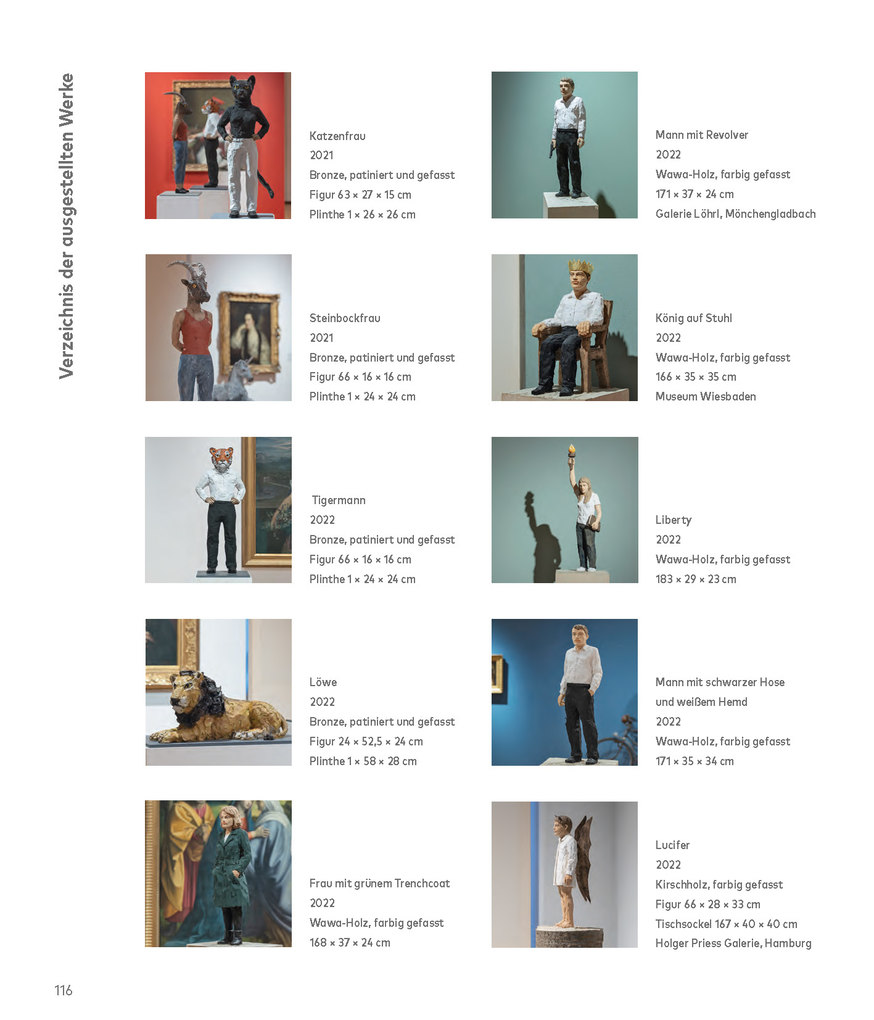 Verzeichnis der ausgestellten Werke

Katzenfrau
2021
Bronze, patiniert und gefasst
Figur 63 × 27 × 15 cm
Plinthe 1 × 26 × 26 cm

Steinbockfrau
2021
Bronze, patiniert und gefasst
Figur 66 × 16 × 16 cm
Plinthe 1 × 24 × 24 cm

Tigermann
2022
Bronze, patiniert und gefasst
Figur 66 × 16 × 16 cm
Plinthe 1 × 24 × 24 cm

Löwe
2022
Bronze, patiniert und gefasst
Figur 24 × 52,5 × 24 cm
Plinthe 1 × 58 × 28 cm

Frau mit grünem Trenchcoat
2022
Wawa-Holz, farbig gefasst
168 × 37 × 24 cm

Mann mit Revolver
2022
Wawa-Holz, farbig gefasst
171 × 37 × 24 cm
Galerie Löhrl, Mönchengladbach

König auf Stuhl
2022
Wawa-Holz, farbig gefasst
166 × 35 × 35 cm
Museum Wiesbaden

Liberty
2022
Wawa-Holz, farbig gefasst
183 × 29 × 23 cm

Mann mit schwarzer Hose und weißem Hemd
2022
Wawa-Holz, farbig gefasst
171 × 35 × 34 cm

Lucifer
2022
Kirschholz, farbig gefasst
Figur 66 × 28 × 33 cm
Tischsockel 167 × 40 × 40 cm
Holger Priess Galerie, Hamburg

116